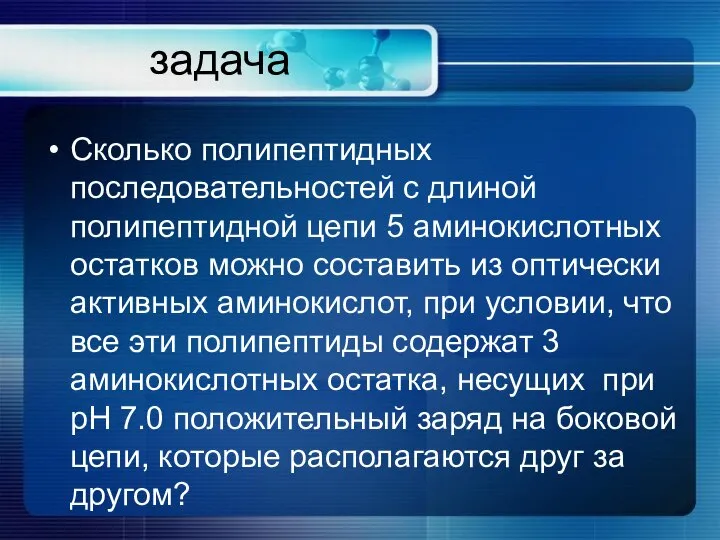 задача

• Сколько полипептидных последовательностей с длиной полипептидной цепи 5 аминокислотных остатков можно составить из оптически активных аминокислот, при условии, что все эти полипептиды содержат 3 аминокислотных остатка, несущих при pH 7.0 положительный заряд на боковой цепи, которые располагаются друг за другом?